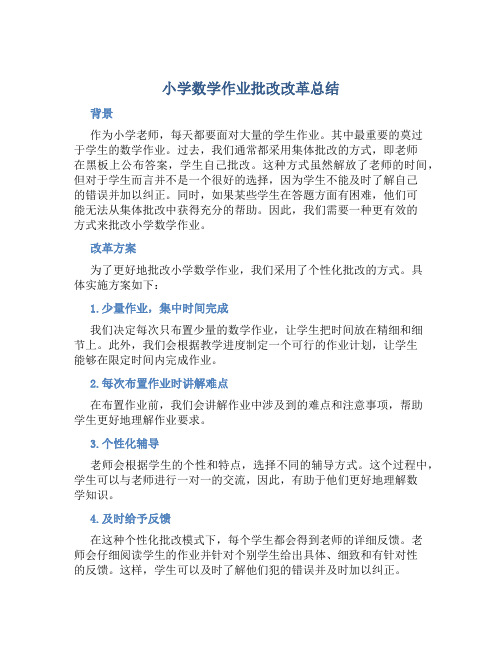 小学数学作业批改改革总结

背景

作为小学老师，每天都要面对大量的学生作业。其中最重要的莫过于学生的数学作业。过去，我们通常都采用集体批改的方式，即老师在黑板上公布答案，学生自己批改。这种方式虽然解放了老师的时间，但对于学生而言并不是一个很好的选择，因为学生不能及时了解自己的错误并加以纠正。同时，如果某些学生在答题方面有困难，他们可能无法从集体批改中获得充分的帮助。因此，我们需要一种更有效的方式来批改小学数学作业。

改革方案

为了更好地批改小学数学作业，我们采用了个性化批改的方式。具体实施方案如下：

1. 少量作业，集中时间完成

我们决定每次只布置少量的数学作业，让学生把时间放在精细和细节上。此外，我们会根据教学进度制定一个可行的作业计划，让学生能够在限定时间内完成作业。

2. 每次布置作业时讲解难点

在布置作业前，我们会讲解作业中涉及到的难点和注意事项，帮助学生更好地理解作业要求。

3. 个性化辅导

老师会根据学生的个性和特点，选择不同的辅导方式。这个过程中，学生可以与老师进行一对一的交流，因此，有助于他们更好地理解数学知识。

4. 及时给予反馈

在这种个性化批改模式下，每个学生都会得到老师的详细反馈。老师会仔细阅读学生的作业并针对个别学生给出具体、细致和有针对性的反馈。这样，学生可以及时了解他们犯的错误并及时加以纠正。